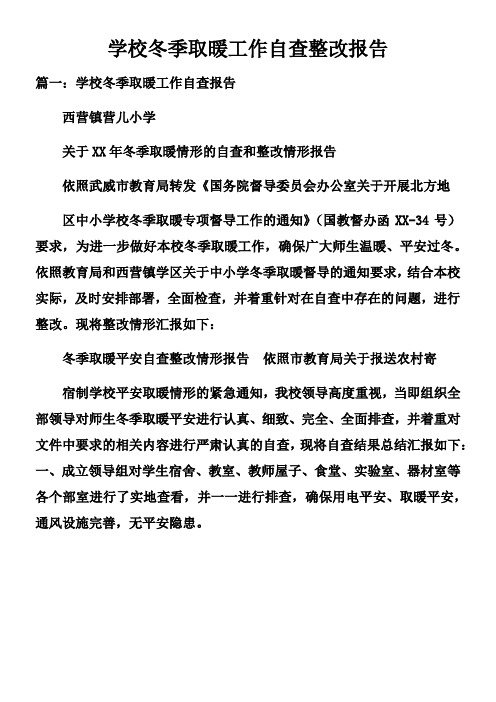 学校冬季取暖工作自查整改报告

篇一：学校冬季取暖工作自查报告

西营镇营儿小学

关于XX年冬季取暖情形的自查和整改情形报告

依照武威市教育局转发《国务院督导委员会办公室关于开展北方地

区中小学校冬季取暖专项督导工作的通知》（国教督办函 XX-34 号）要求，为进一步做好本校冬季取暖工作，确保广大师生温暖、平安过冬。依照教育局和西营镇学区关于中小学冬季取暖督导的通知要求，结合本校实际，及时安排部署，全面检查，并着重针对在自查中存在的问题，进行整改。现将整改情形汇报如下：

冬季取暖平安自查整改情形报告　依照市教育局关于报送农村寄

宿制学校平安取暖情形的紧急通知，我校领导高度重视，当即组织全部领导对师生冬季取暖平安进行认真、细致、完全、全面排查，并着重对文件中要求的相关内容进行严肃认真的自查，现将自查结果总结汇报如下：一、成立领导组对学生宿舍、教室、教师屋子、食堂、实验室、器材室等各个部室进行了实地查看，并一一进行排查，确保用电平安、取暖平安，通风设施完善，无平安隐患。